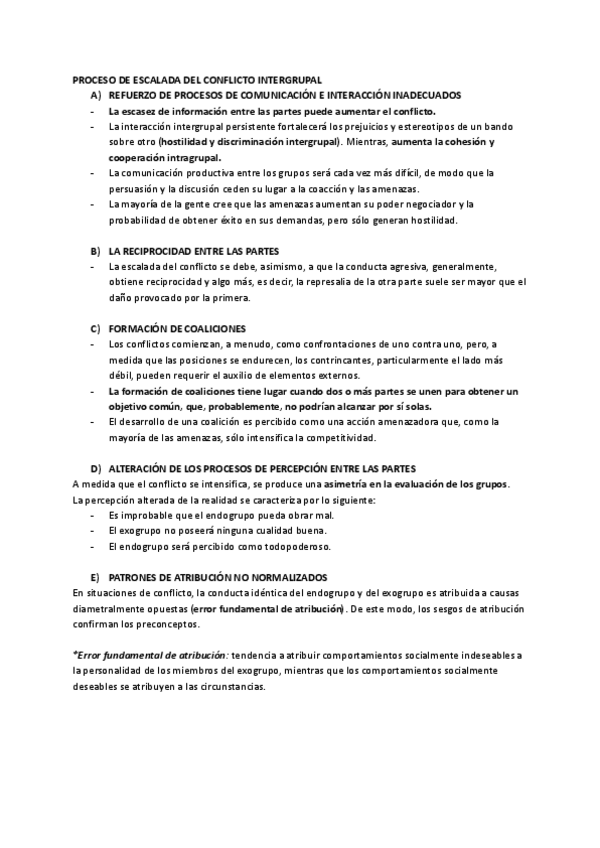 PROCESO DE ESCALADA DEL CONFLICTO INTERGRUPAL

A) REFUERZO DE PROCESOS DE COMUNICACIÓN E INTERACCIÓN INADECUADOS

- La escasez de información entre las partes puede aumentar el conflicto.
- La interacción intergrupal persistente fortalecerá los prejuicios y estereotipos de un bando sobre otro (hostilidad y discriminación intergrupal). Mientras, aumenta la cohesión y cooperación intragrupal.
- La comunicación productiva entre los grupos será cada vez más difícil, de modo que la persuasión y la discusión ceden su lugar a la coacción y las amenazas.
- La mayoría de la gente cree que las amenazas aumentan su poder negociador y la probabilidad de obtener éxito en sus demandas, pero sólo generan hostilidad.

B) LA RECIPROCIDAD ENTRE LAS PARTES

- La escalada del conflicto se debe, asimismo, a que la conducta agresiva, generalmente, obtiene reciprocidad y algo más, es decir, la represalia de la otra parte suele ser mayor que el daño provocado por la primera.

C) FORMACIÓN DE COALICIONES

- Los conflictos comienzan, a menudo, como confrontaciones de uno contra uno, pero, a medida que las posiciones se endurecen, los contrincantes, particularmente el lado más débil, pueden requerir el auxilio de elementos externos.
- La formación de coaliciones tiene lugar cuando dos o más partes se unen para obtener un objetivo común, que, probablemente, no podrían alcanzar por sí solas.
- El desarrollo de una coalición es percibido como una acción amenazadora que, como la mayoría de las amenazas, sólo intensifica la competitividad.

D) ALTERACIÓN DE LOS PROCESOS DE PERCEPCIÓN ENTRE LAS PARTES

A medida que el conflicto se intensifica, se produce una asimetría en la evaluación de los grupos. La percepción alterada de la realidad se caracteriza por lo siguiente:

- Es improbable que el endogrupo pueda obrar mal.
- El exogrupo no poseerá ninguna cualidad buena.
- El endogrupo será percibido como todopoderoso.

E) PATRONES DE ATRIBUCIÓN NO NORMALIZADOS

En situaciones de conflicto, la conducta idéntica del endogrupo y del exogrupo es atribuida a causas diametralmente opuestas (error fundamental de atribución). De este modo, los sesgos de atribución confirman los preconceptos.

*Error fundamental de atribución: tendencia a atribuir comportamientos socialmente indeseables a la personalidad de los miembros del exogrupo, mientras que los comportamientos socialmente deseables se atribuyen a las circunstancias.